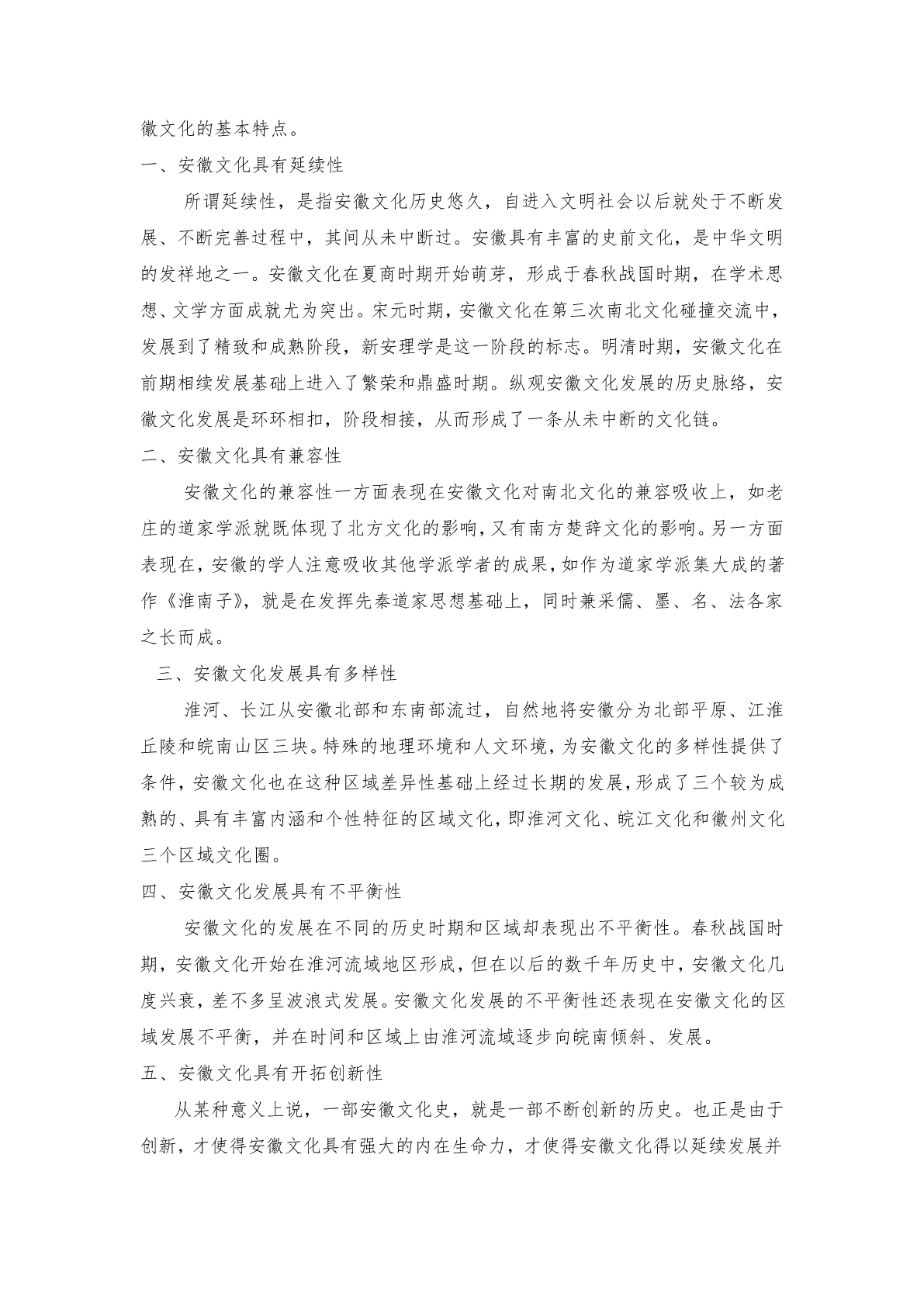 徽文化的基本特点。

一、安徽文化具有延续性

所谓延续性，是指安徽文化历史悠久，自进入文明社会以后就处于不断发展、不断完善过程中，其间从未中断过。安徽具有丰富的史前文化，是中华文明的发祥地之一。安徽文化在夏商时期开始萌芽，形成于春秋战国时期，在学术思想、文学方面成就尤为突出。宋元时期，安徽文化在第三次南北文化碰撞交流中，发展到了精致和成熟阶段，新安理学是这一阶段的标志。明清时期，安徽文化在前期相续发展基础上进入了繁荣和鼎盛时期。纵观安徽文化发展的历史脉络，安徽文化发展是环环相扣，阶段相接，从而形成了一条从未中断的文化链。

二、安徽文化具有兼容性

安徽文化的兼容性一方面表现在安徽文化对南北文化的兼容吸收上，如老庄的道家学派就既体现了北方文化的影响，又有南方楚辞文化的影响。另一方面表现在，安徽的学人注意吸收其他学派学者的成果，如作为道家学派集大成的著作《淮南子》，就是在发挥先秦道家思想基础上，同时兼采儒、墨、名、法各家之长而成。

三、安徽文化发展具有多样性

淮河、长江从安徽北部和东南部流过，自然地将安徽分为北部平原、江淮丘陵和皖南山区三块。特殊的地理环境和人文环境，为安徽文化的多样性提供了条件，安徽文化也在这种区域差异性基础上经过长期的发展，形成了三个较为成熟的、具有丰富内涵和个性特征的区域文化，即淮河文化、皖江文化和徽州文化三个区域文化圈。

四、安徽文化发展具有不平衡性

安徽文化的发展在不同的历史时期和区域却表现出不平衡性。春秋战国时期，安徽文化开始在淮河流域地区形成，但在以后的数千年历史中，安徽文化几度兴衰，差不多呈波浪式发展。安徽文化发展的不平衡性还表现在安徽文化的区域发展不平衡，并在时间和区域上由淮河流域逐步向皖南倾斜、发展。

五、安徽文化具有开拓创新性

从某种意义上说，一部安徽文化史，就是一部不断创新的历史。也正是由于创新，才使得安徽文化具有强大的内在生命力，才使得安徽文化得以延续发展并